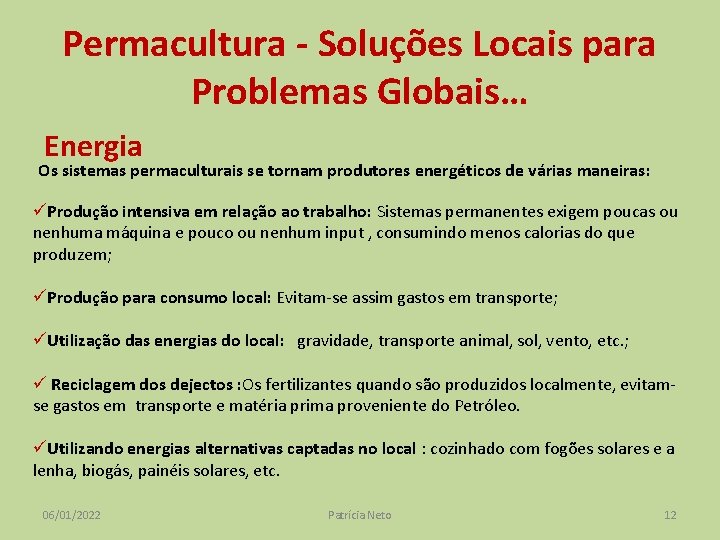 Permacultura - Soluções Locais para Problemas Globais…

Energia

Os sistemas permaculturais se tornam produtores energéticos de várias maneiras:

✓Produção intensiva em relação ao trabalho: Sistemas permanentes exigem poucas ou nenhuma máquina e pouco ou nenhum input , consumindo menos calorias do que produzem;

✓Produção para consumo local: Evitam-se assim gastos em transporte;

✓Utilização das energias do local: gravidade, transporte animal, sol, vento, etc.;

✓ Reciclagem dos dejectos :Os fertilizantes quando são produzidos localmente, evitam-se gastos em transporte e matéria prima proveniente do Petróleo.

✓Utilizando energias alternativas captadas no local : cozinhado com fogões solares e a lenha, biogás, painéis solares, etc.

06/01/2022

Patrícia Neto

12